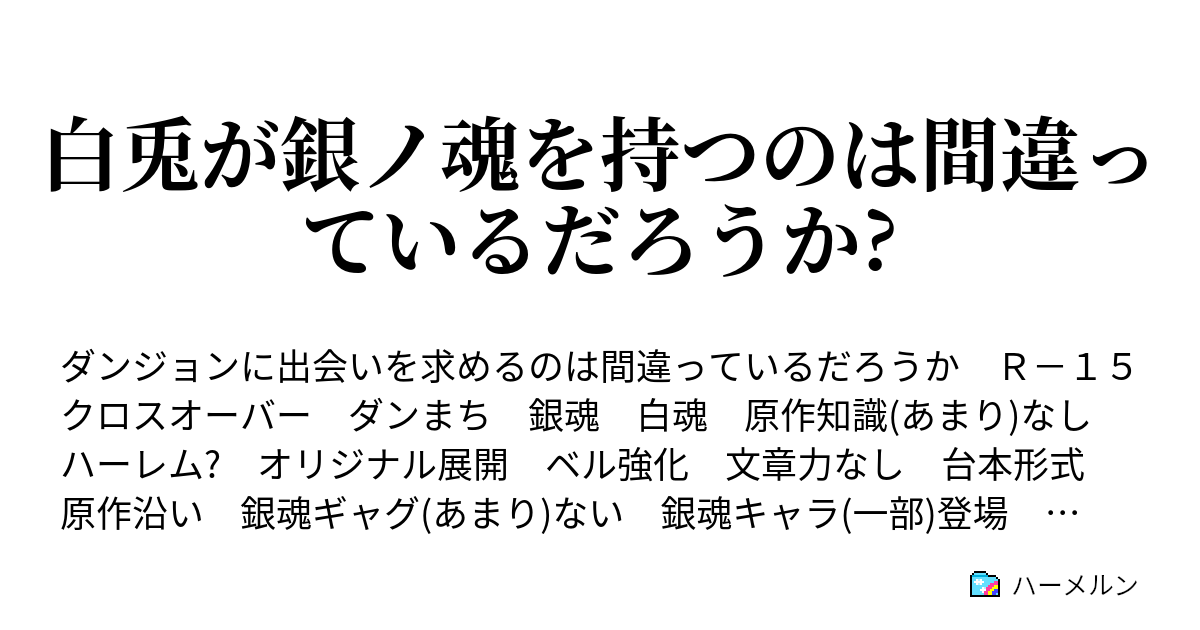 白兎が銀ノ魂を持つのは間違っているだろうか?

ダンジョンに出会いを求めるのは間違っているだろうか　Ｒ－１５　クロスオーバー　ダンまち　銀魂　白魂　原作知識(あまり)なし　ハーレム?　オリジナル展開　ベル強化　文章力なし　台本形式　原作沿い　銀魂ギャグ(あまり)ない　銀魂キャラ(一部)登場　…

ハーメルン